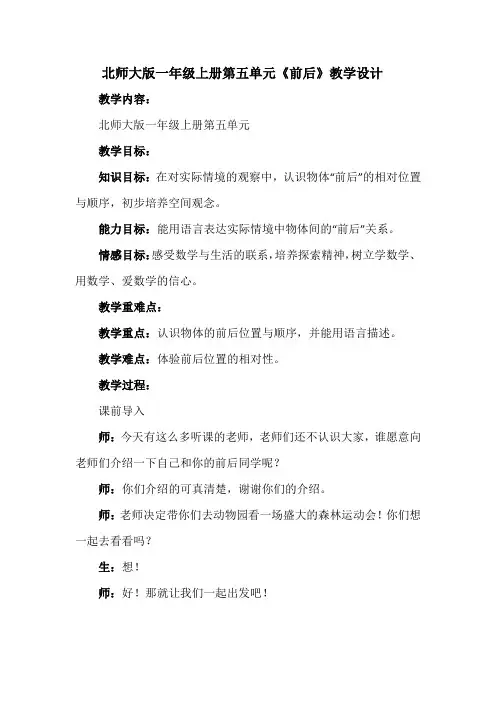 北师大版一年级上册第五单元《前后》教学设计

教学内容：

北师大版一年级上册第五单元

教学目标：

知识目标：在对实际情境的观察中，认识物体“前后”的相对位置与顺序，初步培养空间观念。

能力目标：能用语言表达实际情境中物体间的“前后”关系。

情感目标：感受数学与生活的联系，培养探索精神，树立学数学、用数学、爱数学的信心。

教学重难点：

教学重点：认识物体的前后位置与顺序，并能用语言描述。

教学难点：体验前后位置的相对性。

教学过程：

课前导入

师：今天有这么多听课的老师，老师们还不认识大家，谁愿意向老师们介绍一下自己和你的前后同学呢？

师：你们介绍的可真清楚，谢谢你们的介绍。

师：老师决定带你们去动物园看一场盛大的森林运动会！你们想一起去看看吗？

生：想！

师：好！那就让我们一起出发吧！